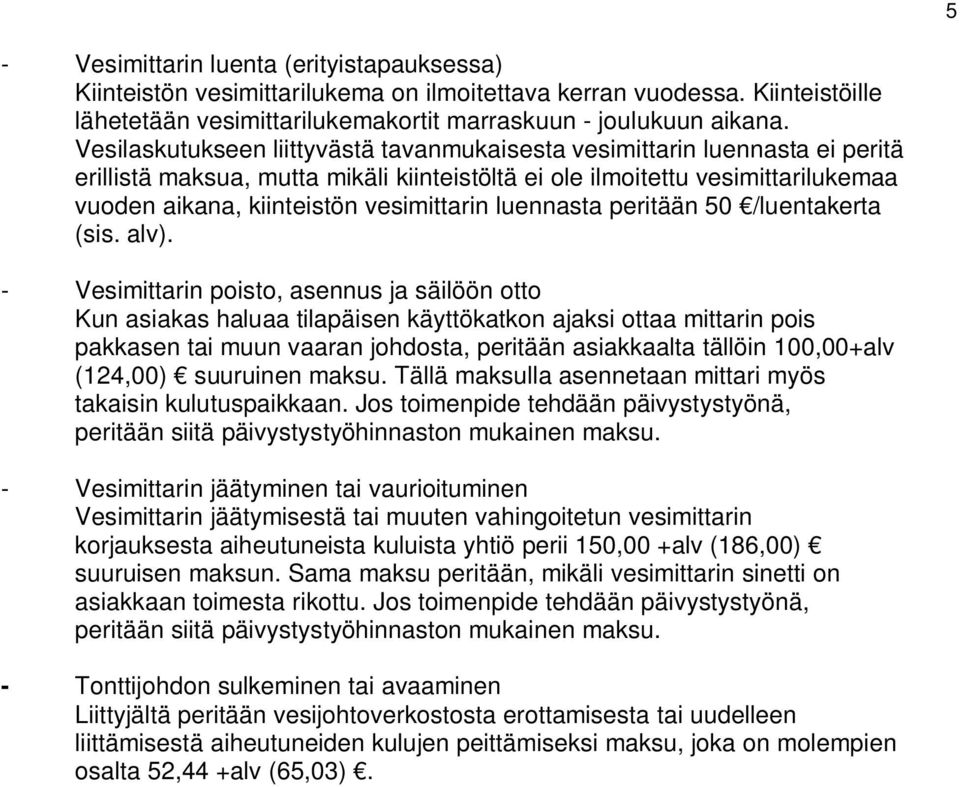 5

- Vesimittarin luenta (erityistapauksessa)
Kiinteistön vesimittarilukema on ilmoitettava kerran vuodessa. Kiinteistöille lähetetään vesimittarilukemakortit marraskuun - joulukuun aikana. Vesilaskutukseen liittyvästä tavanmukaisesta vesimittarin luennasta ei peritä erillistä maksua, mutta mikäli kiinteistöltä ei ole ilmoitettu vesimittarilukemaa vuoden aikana, kiinteistön vesimittarin luennasta peritään 50 €/luentakerta (sis. alv).

- Vesimittarin poisto, asennus ja säilöön otto
Kun asiakas haluaa tilapäisen käyttökatkon ajaksi ottaa mittarin pois pakkasen tai muun vaaran johdosta, peritään asiakkaalta tällöin 100,00+alv (124,00) € suuruinen maksu. Tällä maksulla asennetaan mittari myös takaisin kulutuspaikkaan. Jos toimenpide tehdään päivystystyönä, peritään siitä päivystystyöhinnaston mukainen maksu.

- Vesimittarin jäätyminen tai vaurioituminen
Vesimittarin jäätymisestä tai muuten vahingoitetun vesimittarin korjauksesta aiheutuneista kuluista yhtiö perii 150,00 +alv (186,00) € suuruisen maksun. Sama maksu peritään, mikäli vesimittarin sinetti on asiakkaan toimesta rikottu. Jos toimenpide tehdään päivystystyönä, peritään siitä päivystystyöhinnaston mukainen maksu.

- Tonttijohdon sulkeminen tai avaaminen
Liittyjältä peritään vesijohtoverkostosta erottamisesta tai uudelleen liittämisestä aiheutuneiden kulujen peittämiseksi maksu, joka on molempien osalta 52,44 +alv (65,03) €.